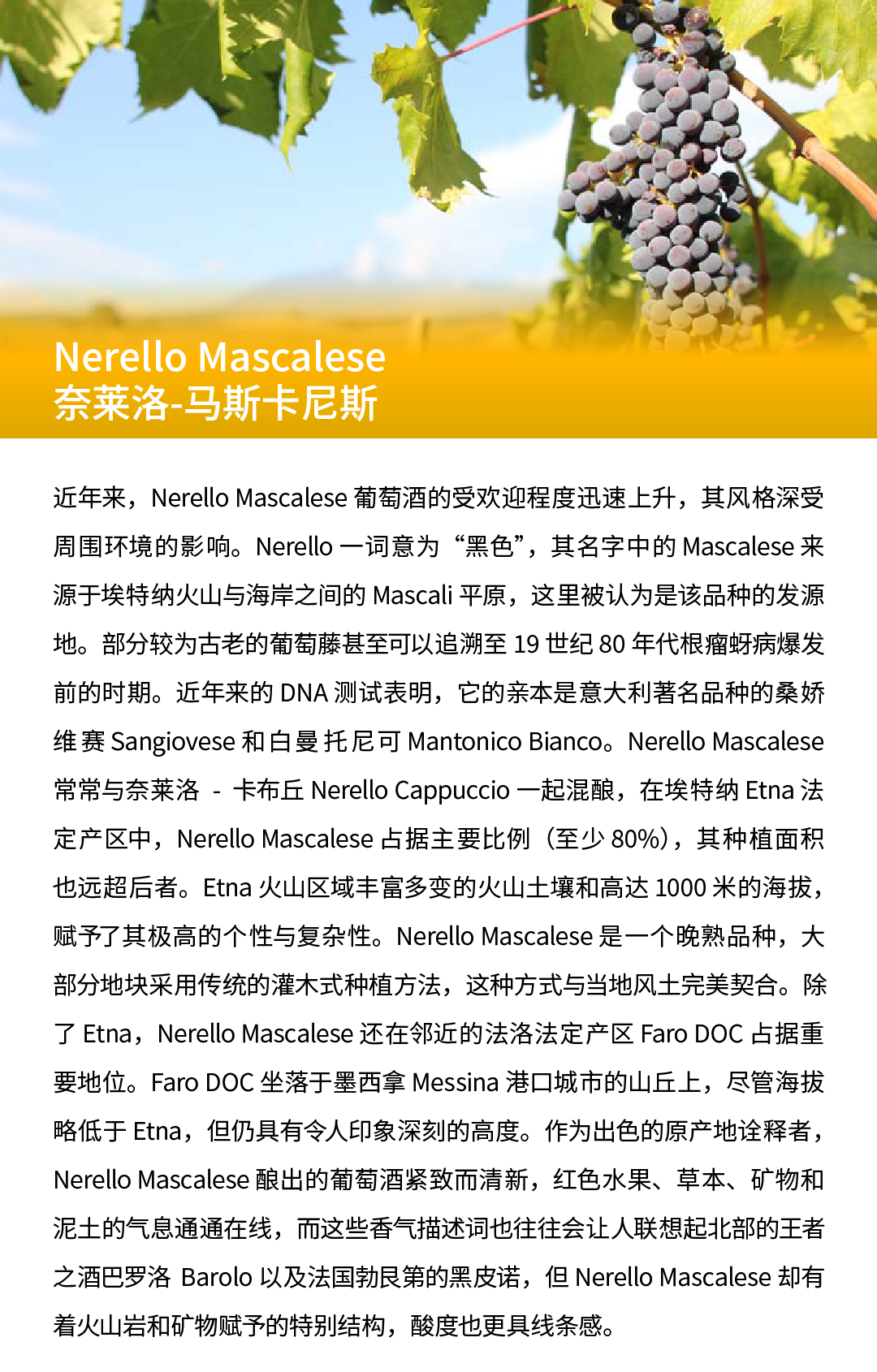 Nerello Mascalese
奈莱洛-马斯卡尼斯

近年来，Nerello Mascalese 葡萄酒的受欢迎程度迅速上升，其风格深受周围环境的影响。Nerello 一词意为“黑色”，其名字中的 Mascalese 来源于埃特纳火山与海岸之间的 Mascali 平原，这里被认为是该品种的发源地。部分较为古老的葡萄藤甚至可以追溯至 19 世纪 80 年代根瘤蚜病爆发前的时期。近年来的 DNA 测试表明，它的亲本是意大利著名品种的桑娇维赛 Sangiovese 和白曼托尼可 Mantonico Bianco。Nerello Mascalese 常常与奈莱洛 - 卡布丘 Nerello Cappuccio 一起混酿，在埃特纳 Etna 法定产区中，Nerello Mascalese 占据主要比例（至少 80%），其种植面积也远超后者。Etna 火山区域丰富多变的火山土壤和高达 1000 米的海拔，赋予了其极高的个性与复杂性。Nerello Mascalese 是一个晚熟品种，大部分地块采用传统的灌木式种植方法，这种方式与当地风土完美契合。除了 Etna，Nerello Mascalese 还在邻近的法洛法定产区 Faro DOC 占据重要地位。Faro DOC 坐落于墨西拿 Messina 港口城市的山丘上，尽管海拔略低于 Etna，但仍具有令人印象深刻的高度。作为出色的原产地诠释者，Nerello Mascalese 酿出的葡萄酒紧致而清新，红色水果、草本、矿物和泥土的气息通通在线，而这些香气描述词也往往会让人联想起北部的王者之酒巴罗洛 Barolo 以及法国勃艮第的黑皮诺，但 Nerello Mascalese 却有着火山岩和矿物赋予的特别结构，酸度也更具线条感。